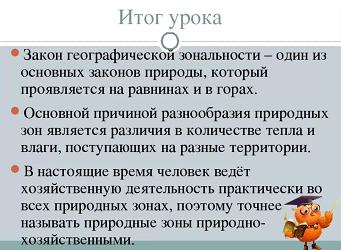 Итог урока

Закон географической зональности – один из основных законов природы, который проявляется на равнинах и в горах.

Основной причиной разнообразия природных зон является различия в количестве тепла и влаги, поступающих на разные территории.

В настоящие время человек ведёт хозяйственную деятельность практически во всех природных зонах, поэтому точнее называть природные зоны природно-хозяйственными.